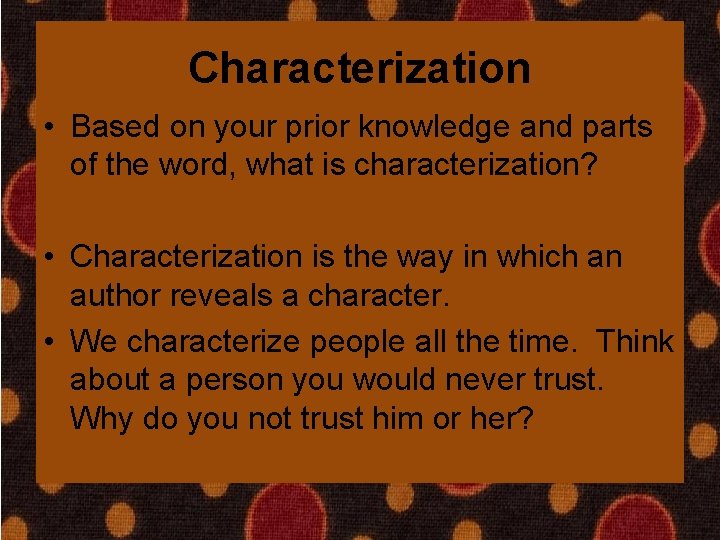 Characterization

• Based on your prior knowledge and parts of the word, what is characterization?

• Characterization is the way in which an author reveals a character.
• We characterize people all the time. Think about a person you would never trust. Why do you not trust him or her?